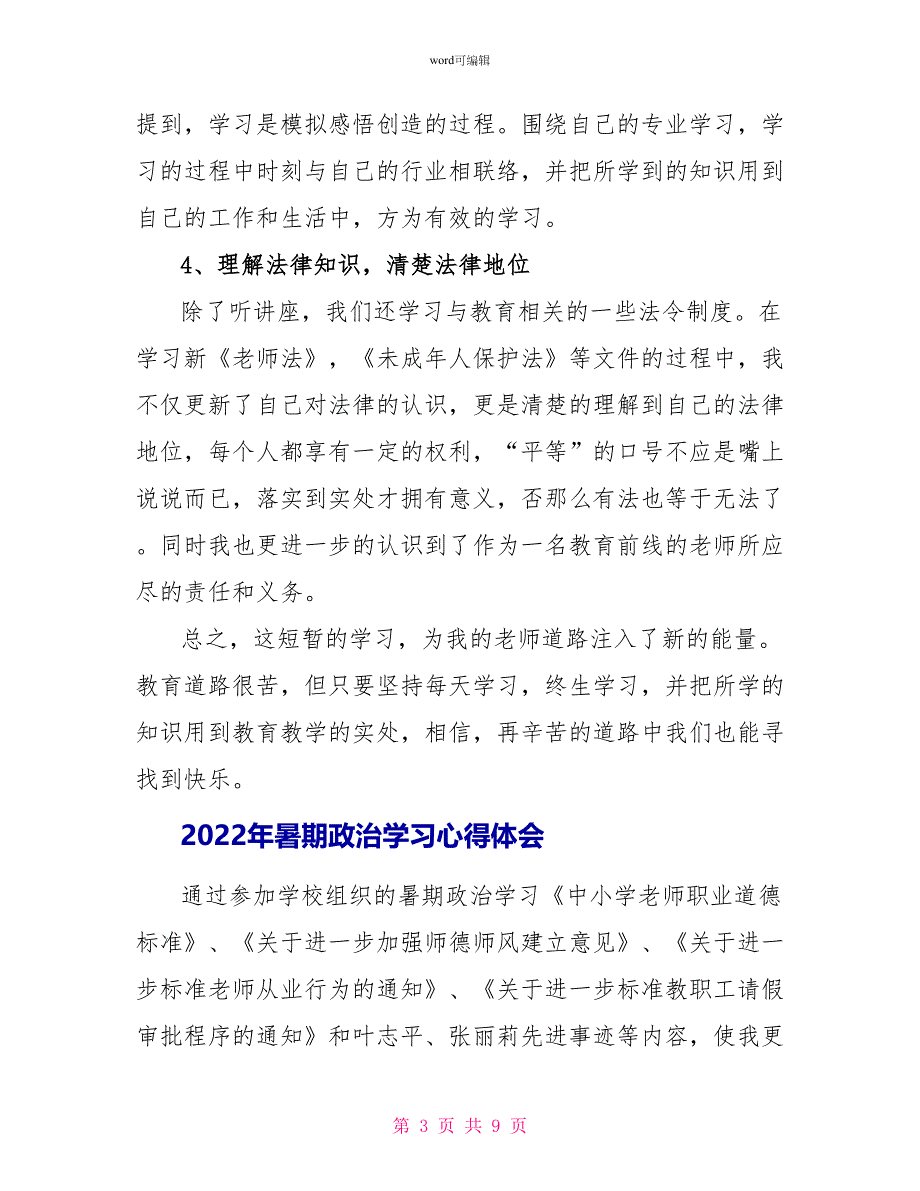 word可编辑

提到，学习是模拟感悟创造的过程。围绕自己的专业学习，学习的过程中时刻与自己的行业相联络，并把所学到的知识用到自己的工作和生活中，方为有效的学习。

4、理解法律知识，清楚法律地位

除了听讲座，我们还学习与教育相关的一些法令制度。在学习新《老师法》，《未成年人保护法》等文件的过程中，我不仅更新了自己对法律的认识，更是清楚的理解到自己的法律地位，每个人都享有一定的权利，“平等”的口号不应是嘴上说说而已，落实到实处才拥有意义，否那么有法也等于无法了。同时我也更进一步的认识到了作为一名教育前线的老师所应尽的责任和义务。

总之，这短暂的学习，为我的老师道路注入了新的能量。教育道路很苦，但只要坚持每天学习，终生学习，并把所学的知识用到教育教学的实处，相信，再辛苦的道路中我们也能寻找到快乐。

2022年暑期政治学习心得体会

通过参加学校组织的暑期政治学习《中小学老师职业道德标准》、《关于进一步加强师德师风建立意见》、《关于进一步标准老师从业行为的通知》、《关于进一步标准教职工请假审批程序的通知》和叶志平、张丽莉先进事迹等内容，使我更

第 3 页 共 9 页